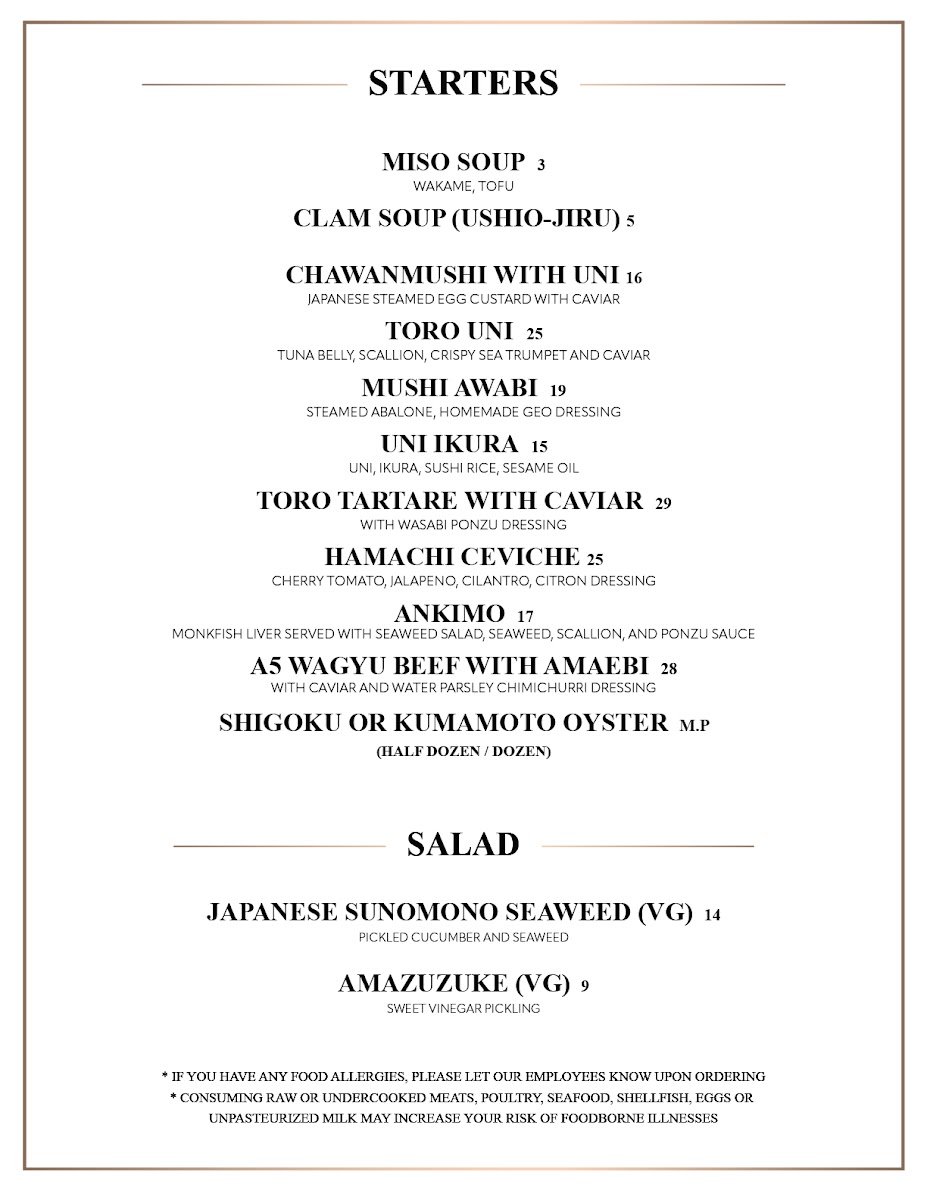 STARTERS

MISO SOUP 3
WAKAME, TOFU

CLAM SOUP (USHIO-JIRU) 5

CHAWANMUSHI WITH UNI 16
JAPANESE STEAMED EGG CUSTARD WITH CAVIAR

TORO UNI 25
TUNA BELLY, SCALLION, CRISPY SEA TRUMPET AND CAVIAR

MUSHI AWABI 19
STEAMED ABALONE, HOMEMADE GEO DRESSING

UNI IKURA 15
UNI, IKURA, SUSHI RICE, SESAME OIL

TORO TARTARE WITH CAVIAR 29
WITH WASABI PONZU DRESSING

HAMACHI CEVICHE 25
CHERRY TOMATO, JALAPENO, CILANTRO, CITRON DRESSING

ANKIMO 17
MONKFISH LIVER SERVED WITH SEAWEED SALAD, SEAWEED, SCALLION, AND PONZU SAUCE

A5 WAGYU BEEF WITH AMAEBI 28
WITH CAVIAR AND WATER PARSLEY CHIMICHURRI DRESSING

SHIGOKU OR KUMAMOTO OYSTER M.P
(HALF DOZEN / DOZEN)

SALAD

JAPANESE SUNOMONO SEAWEED (VG) 14
PICKLED CUCUMBER AND SEAWEED

AMAZUZUKE (VG) 9
SWEET VINEGAR PICKLING

* IF YOU HAVE ANY FOOD ALLERGIES, PLEASE LET OUR EMPLOYEES KNOW UPON ORDERING
* CONSUMING RAW OR UNDERCOOKED MEATS, POULTRY, SEAFOOD, SHELLFISH, EGGS OR UNPASTEURIZED MILK MAY INCREASE YOUR RISK OF FOODBORNE ILLNESSES